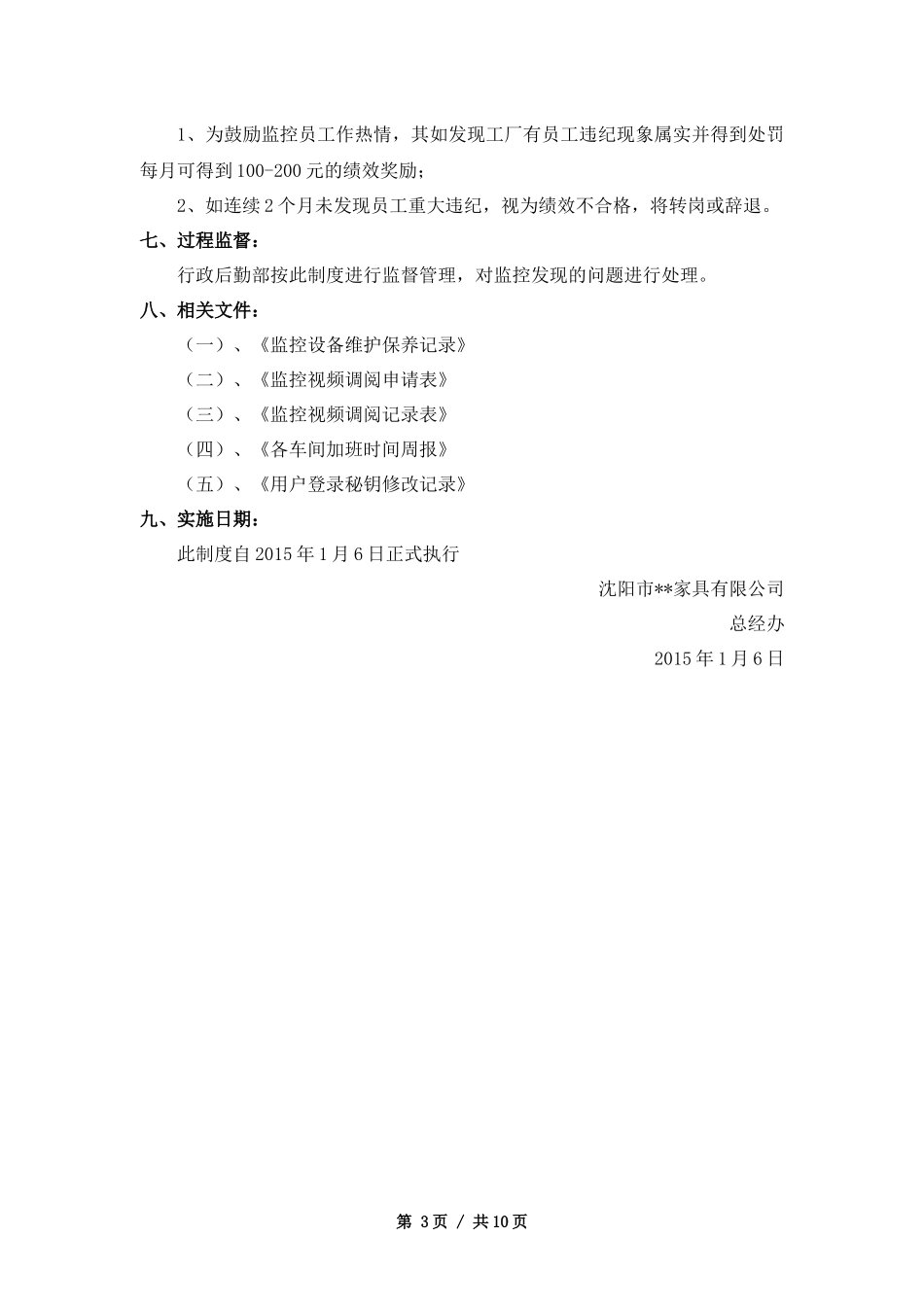 1、为鼓励监控员工作热情，其如发现工厂有员工违纪现象属实并得到处罚每月可得到100-200元的绩效奖励；

2、如连续2个月未发现员工重大违纪，视为绩效不合格，将转岗或辞退。

七、过程监督：

行政后勤部按此制度进行监督管理，对监控发现的问题进行处理。

八、相关文件：

（一）、《监控设备维护保养记录》

（二）、《监控视频调阅申请表》

（三）、《监控视频调阅记录表》

（四）、《各车间加班时间周报》

（五）、《用户登录秘钥修改记录》

九、实施日期：

此制度自2015年1月6日正式执行

沈阳市**家具有限公司

总经办

2015年1月6日

第 3页 / 共10页